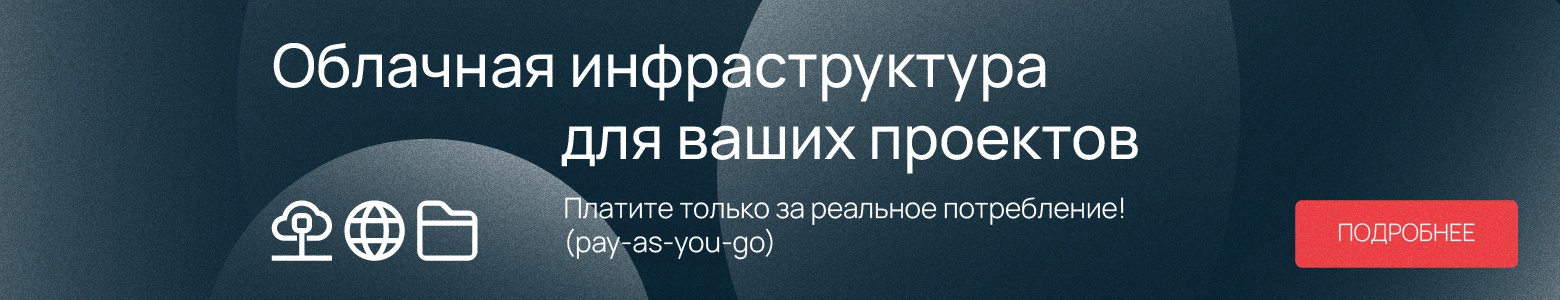 Облачная инфраструктура для ваших проектов

Платите только за реальное потребление! (pay-as-you-go)

ПОДРОБНЕЕ